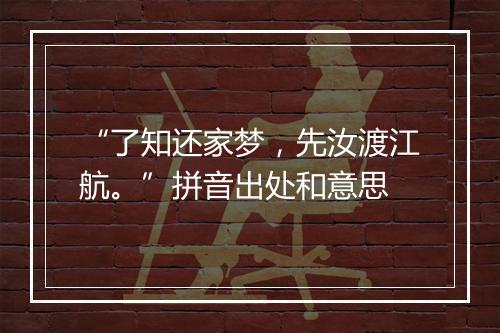 “了知还家梦，先汝渡江航。” 拼音出处和意思